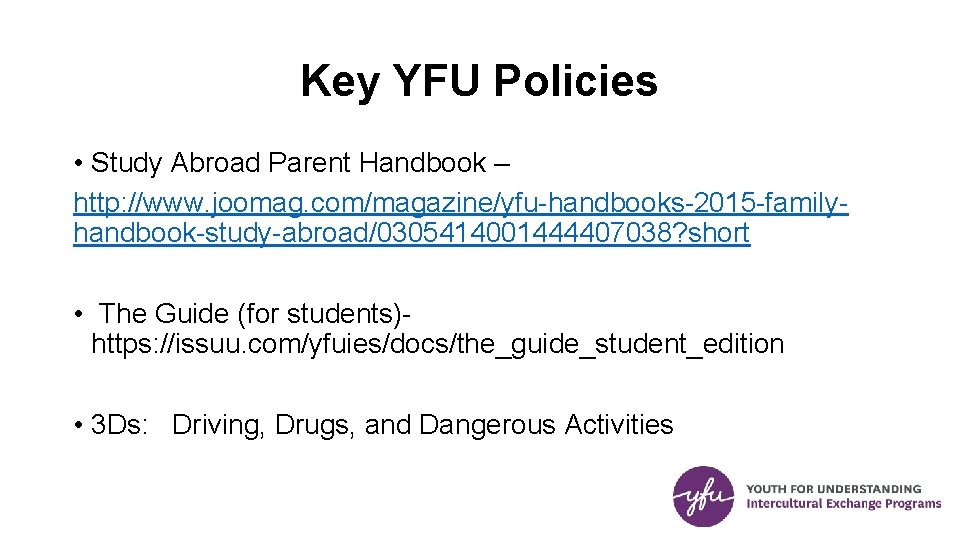 Key YFU Policies

• Study Abroad Parent Handbook – http://www.joomag.com/magazine/yfu-handbooks-2015-family-handbook-study-abroad/0305414001444407038?short

• The Guide (for students)- https://issuu.com/yfuies/docs/the_guide_student_edition

• 3Ds: Driving, Drugs, and Dangerous Activities

yfu YOUTH FOR UNDERSTANDING
Intercultural Exchange Programs